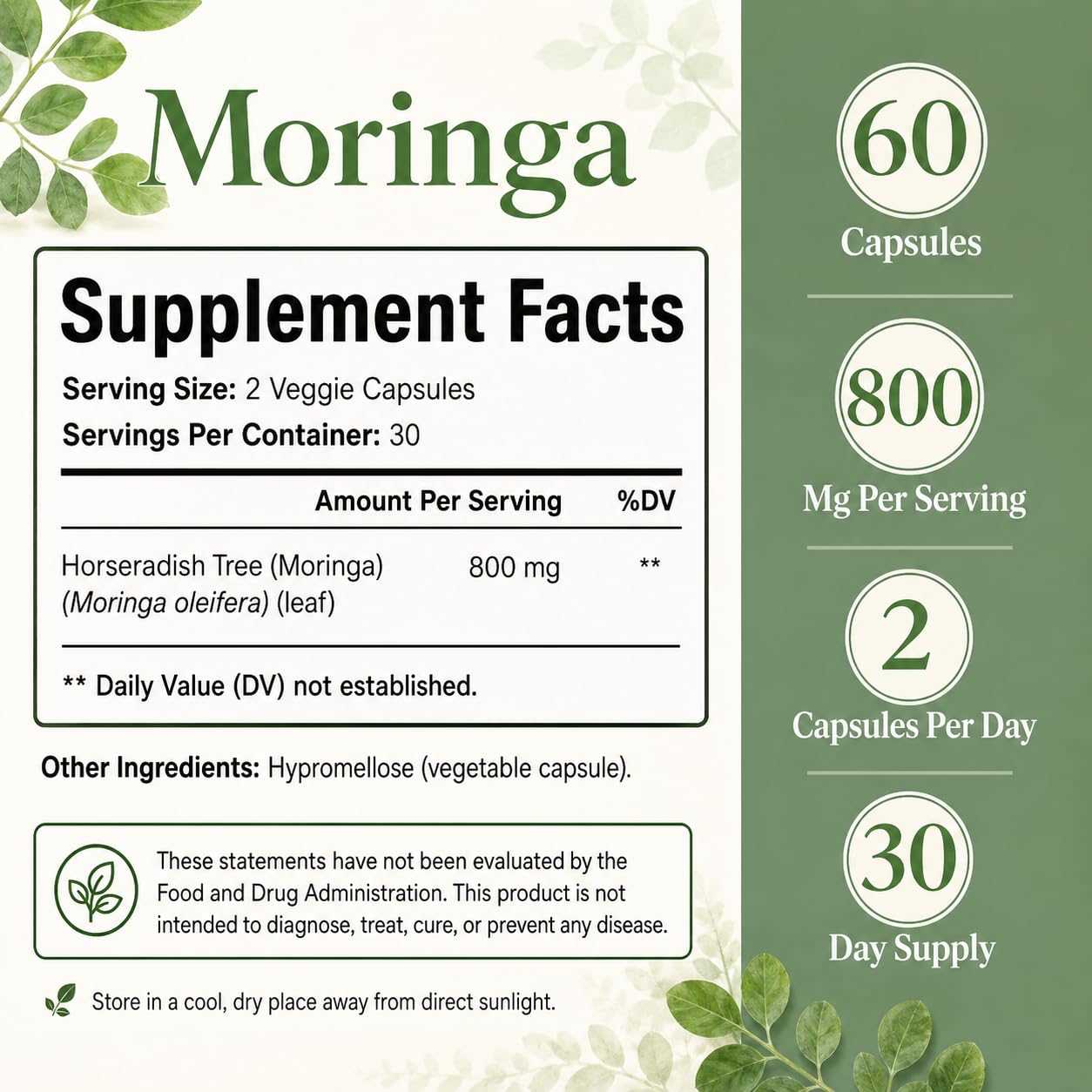 Moringa

Supplement Facts

Serving Size: 2 Veggie Capsules
Servings Per Container: 30

| | Amount Per Serving | %DV |
|---|---|---|
| Horseradish Tree (Moringa) (Moringa oleifera) (leaf) | 800 mg | ** |

** Daily Value (DV) not established.

Other Ingredients: Hypromellose (vegetable capsule).

These statements have not been evaluated by the Food and Drug Administration. This product is not intended to diagnose, treat, cure, or prevent any disease.

Store in a cool, dry place away from direct sunlight.

60
Capsules

800
Mg Per Serving

2
Capsules Per Day

30
Day Supply